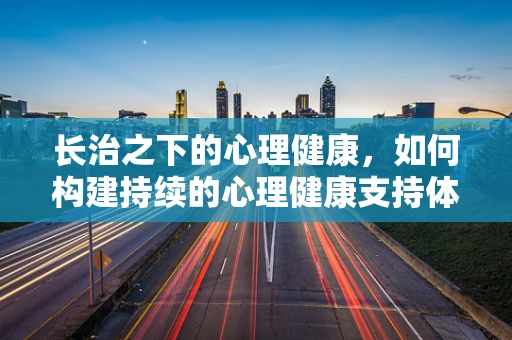 长治之下的心理健康，如何构建持续的心理健康支持体